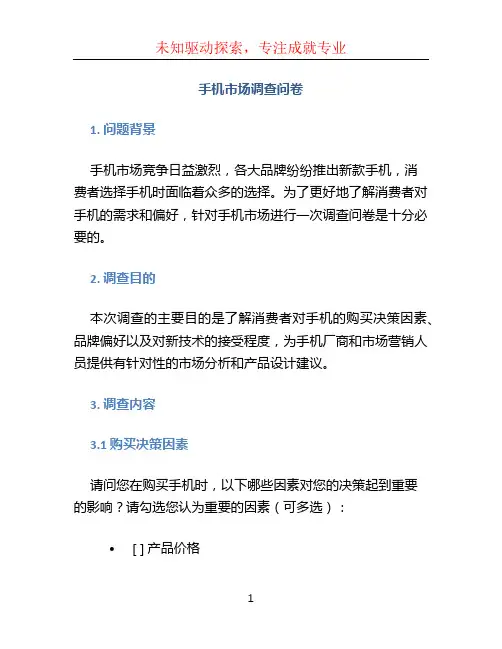 未知驱动探索，专注成就专业

手机市场调查问卷

1. 问题背景

手机市场竞争日益激烈，各大品牌纷纷推出新款手机，消费者选择手机时面临着众多的选择。为了更好地了解消费者对手机的需求和偏好，针对手机市场进行一次调查问卷是十分必要的。

2. 调查目的

本次调查的主要目的是了解消费者对手机的购买决策因素、品牌偏好以及对新技术的接受程度，为手机厂商和市场营销人员提供有针对性的市场分析和产品设计建议。

3. 调查内容

3.1 购买决策因素

请问您在购买手机时，以下哪些因素对您的决策起到重要的影响？请勾选您认为重要的因素（可多选）：

• [ ] 产品价格

1